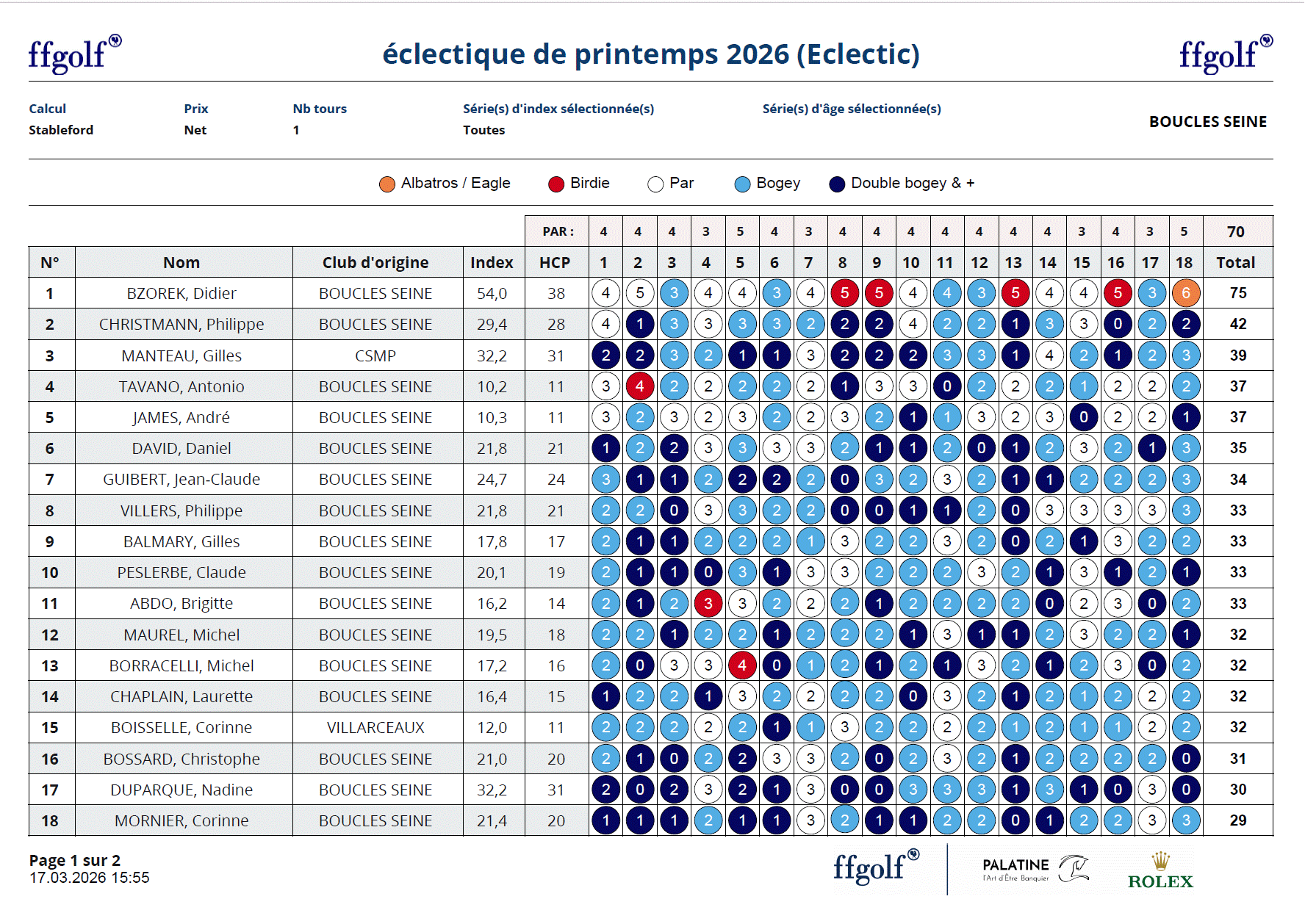 ffgolf®

éclectique de printemps 2026 (Eclectic)

ffgolf®

Calcul
Stableford

Prix
Net

Nb tours
1

Série(s) d'index sélectionnée(s)
Toutes

Série(s) d'âge sélectionnée(s)

BOUCLES SEINE

Albatros / Eagle   Birdie   Par   Bogey   Double bogey & +

| | | | | PAR : | 4 | 4 | 4 | 3 | 5 | 4 | 3 | 4 | 4 | 4 | 4 | 4 | 4 | 4 | 3 | 4 | 3 | 5 | 70 |
|---|---|---|---|---|---|---|---|---|---|---|---|---|---|---|---|---|---|---|---|---|---|---|---|
| N° | Nom | Club d'origine | Index | HCP | 1 | 2 | 3 | 4 | 5 | 6 | 7 | 8 | 9 | 10 | 11 | 12 | 13 | 14 | 15 | 16 | 17 | 18 | Total |
| 1 | BZOREK, Didier | BOUCLES SEINE | 54,0 | 38 | 4 | 5 | 3 | 4 | 4 | 3 | 4 | 5 | 5 | 4 | 4 | 3 | 5 | 4 | 4 | 5 | 3 | 6 | 75 |
| 2 | CHRISTMANN, Philippe | BOUCLES SEINE | 29,4 | 28 | 4 | 1 | 3 | 3 | 3 | 3 | 2 | 2 | 2 | 4 | 2 | 2 | 1 | 3 | 3 | 0 | 2 | 2 | 42 |
| 3 | MANTEAU, Gilles | CSMP | 32,2 | 31 | 2 | 2 | 3 | 2 | 1 | 1 | 3 | 2 | 2 | 2 | 3 | 3 | 1 | 4 | 2 | 1 | 2 | 3 | 39 |
| 4 | TAVANO, Antonio | BOUCLES SEINE | 10,2 | 11 | 3 | 4 | 2 | 2 | 2 | 2 | 2 | 1 | 3 | 3 | 0 | 2 | 2 | 2 | 1 | 2 | 2 | 2 | 37 |
| 5 | JAMES, André | BOUCLES SEINE | 10,3 | 11 | 3 | 2 | 3 | 2 | 3 | 2 | 2 | 3 | 2 | 1 | 1 | 3 | 2 | 3 | 0 | 2 | 2 | 1 | 37 |
| 6 | DAVID, Daniel | BOUCLES SEINE | 21,8 | 21 | 1 | 2 | 2 | 3 | 3 | 3 | 3 | 2 | 1 | 1 | 2 | 0 | 1 | 2 | 3 | 2 | 1 | 3 | 35 |
| 7 | GUIBERT, Jean-Claude | BOUCLES SEINE | 24,7 | 24 | 3 | 1 | 1 | 2 | 2 | 2 | 2 | 0 | 3 | 2 | 3 | 2 | 1 | 1 | 2 | 2 | 2 | 3 | 34 |
| 8 | VILLERS, Philippe | BOUCLES SEINE | 21,8 | 21 | 2 | 2 | 0 | 3 | 3 | 2 | 2 | 0 | 0 | 1 | 1 | 2 | 0 | 3 | 3 | 3 | 3 | 3 | 33 |
| 9 | BALMARY, Gilles | BOUCLES SEINE | 17,8 | 17 | 2 | 1 | 1 | 2 | 2 | 2 | 1 | 3 | 2 | 2 | 3 | 2 | 0 | 2 | 1 | 3 | 2 | 2 | 33 |
| 10 | PESLERBE, Claude | BOUCLES SEINE | 20,1 | 19 | 2 | 1 | 1 | 0 | 3 | 1 | 3 | 3 | 2 | 2 | 2 | 3 | 2 | 1 | 3 | 1 | 2 | 1 | 33 |
| 11 | ABDO, Brigitte | BOUCLES SEINE | 16,2 | 14 | 2 | 1 | 2 | 3 | 3 | 2 | 2 | 2 | 1 | 2 | 2 | 2 | 2 | 0 | 2 | 3 | 0 | 2 | 33 |
| 12 | MAUREL, Michel | BOUCLES SEINE | 19,5 | 18 | 2 | 2 | 1 | 2 | 2 | 1 | 2 | 2 | 2 | 1 | 3 | 1 | 1 | 2 | 3 | 2 | 2 | 1 | 32 |
| 13 | BORRACELLI, Michel | BOUCLES SEINE | 17,2 | 16 | 2 | 0 | 3 | 3 | 4 | 0 | 1 | 2 | 1 | 2 | 1 | 3 | 2 | 1 | 2 | 3 | 0 | 2 | 32 |
| 14 | CHAPLAIN, Laurette | BOUCLES SEINE | 16,4 | 15 | 1 | 2 | 2 | 1 | 3 | 2 | 2 | 2 | 2 | 0 | 3 | 2 | 1 | 2 | 1 | 2 | 2 | 2 | 32 |
| 15 | BOISSELLE, Corinne | VILLARCEAUX | 12,0 | 11 | 2 | 2 | 2 | 2 | 2 | 1 | 1 | 3 | 2 | 2 | 2 | 2 | 1 | 2 | 1 | 1 | 2 | 2 | 32 |
| 16 | BOSSARD, Christophe | BOUCLES SEINE | 21,0 | 20 | 2 | 1 | 0 | 2 | 2 | 3 | 3 | 2 | 0 | 2 | 3 | 2 | 1 | 2 | 2 | 2 | 2 | 0 | 31 |
| 17 | DUPARQUE, Nadine | BOUCLES SEINE | 32,2 | 31 | 2 | 0 | 2 | 3 | 2 | 1 | 3 | 0 | 0 | 3 | 3 | 3 | 1 | 3 | 1 | 0 | 3 | 0 | 30 |
| 18 | MORNIER, Corinne | BOUCLES SEINE | 21,4 | 20 | 1 | 1 | 1 | 2 | 1 | 1 | 3 | 2 | 1 | 1 | 2 | 2 | 0 | 1 | 2 | 2 | 3 | 3 | 29 |

Page 1 sur 2
17.03.2026 15:55

ffgolf®   PALATINE l'Art d'Être Banquier   ROLEX